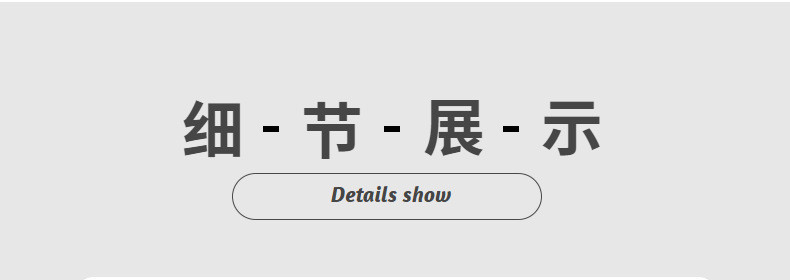 细 - 节 - 展 - 示

Details show